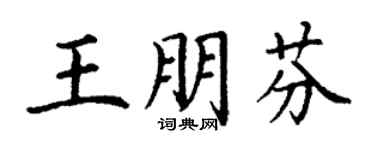 王朋芬

词典网